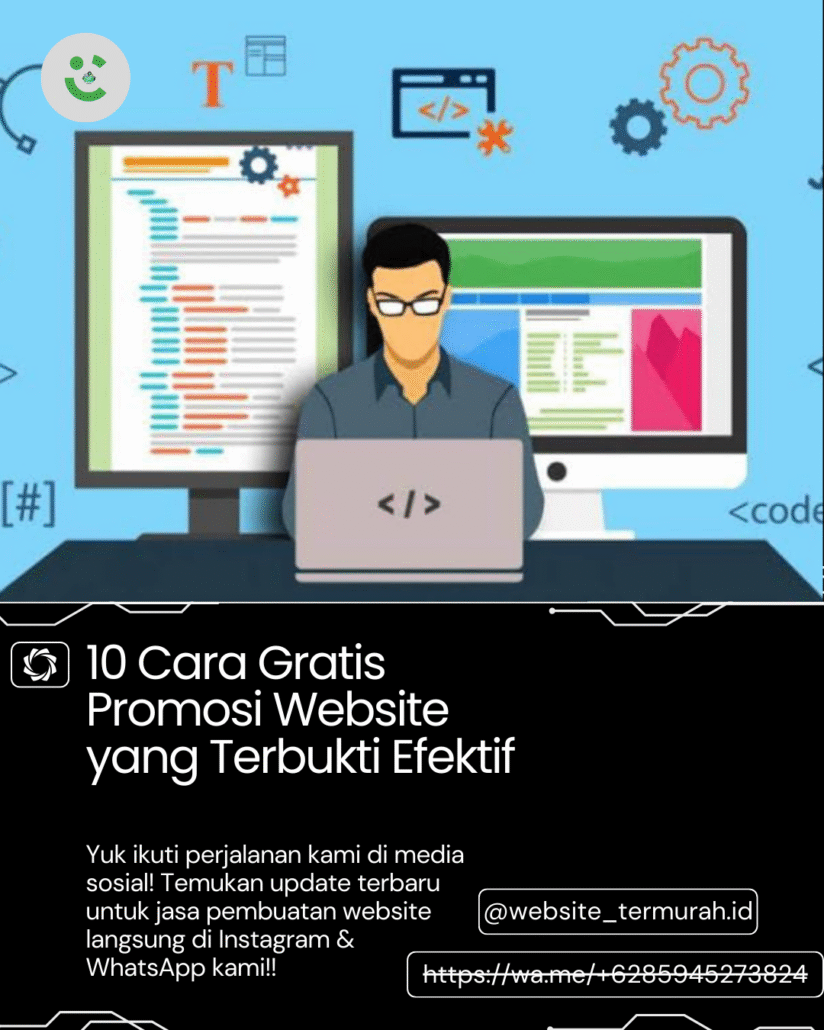 T

</>

[#]

</>

<code

10 Cara Gratis Promosi Website yang Terbukti Efektif

Yuk ikuti perjalanan kami di media sosial! Temukan update terbaru untuk jasa pembuatan website langsung di Instagram & WhatsApp kami!!

@website_termurah.id

https://wa.me/+6285945273824